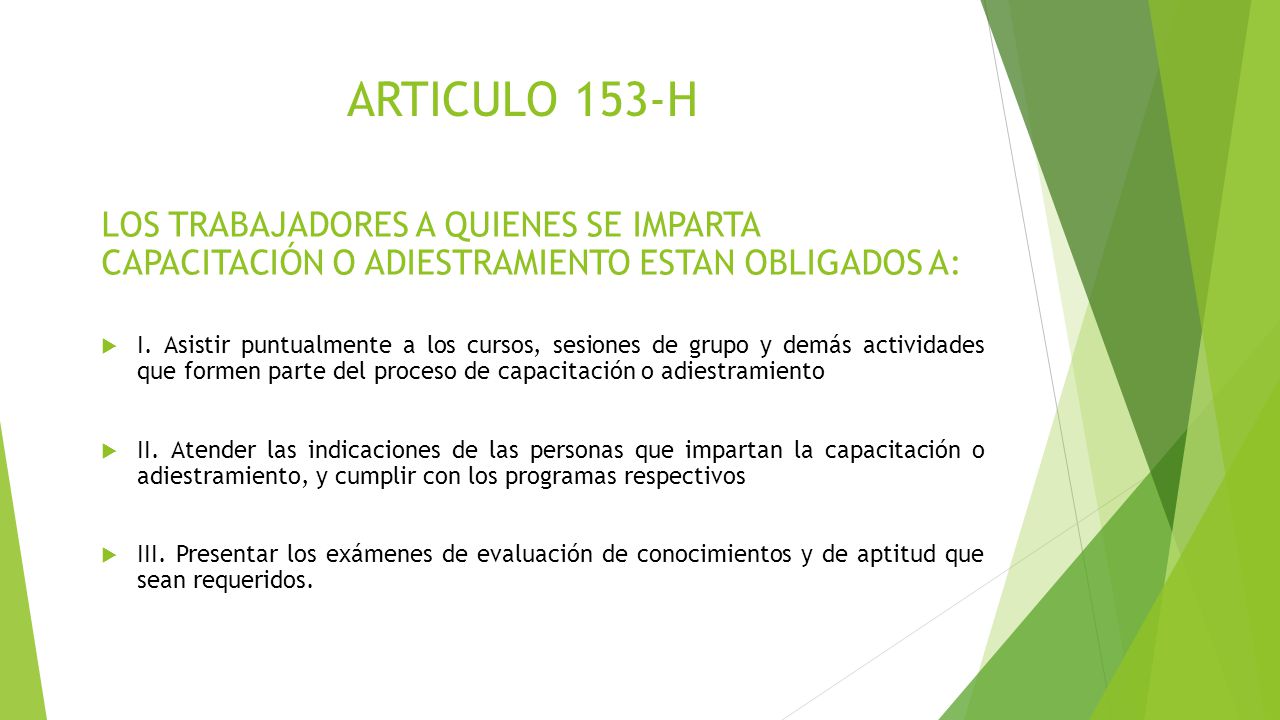 ARTICULO 153-H

LOS TRABAJADORES A QUIENES SE IMPARTA CAPACITACIÓN O ADIESTRAMIENTO ESTAN OBLIGADOS A:

I. Asistir puntualmente a los cursos, sesiones de grupo y demás actividades que formen parte del proceso de capacitación o adiestramiento

II. Atender las indicaciones de las personas que impartan la capacitación o adiestramiento, y cumplir con los programas respectivos

III. Presentar los exámenes de evaluación de conocimientos y de aptitud que sean requeridos.